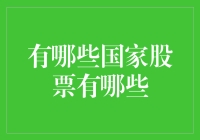 有哪些国家股票有哪些